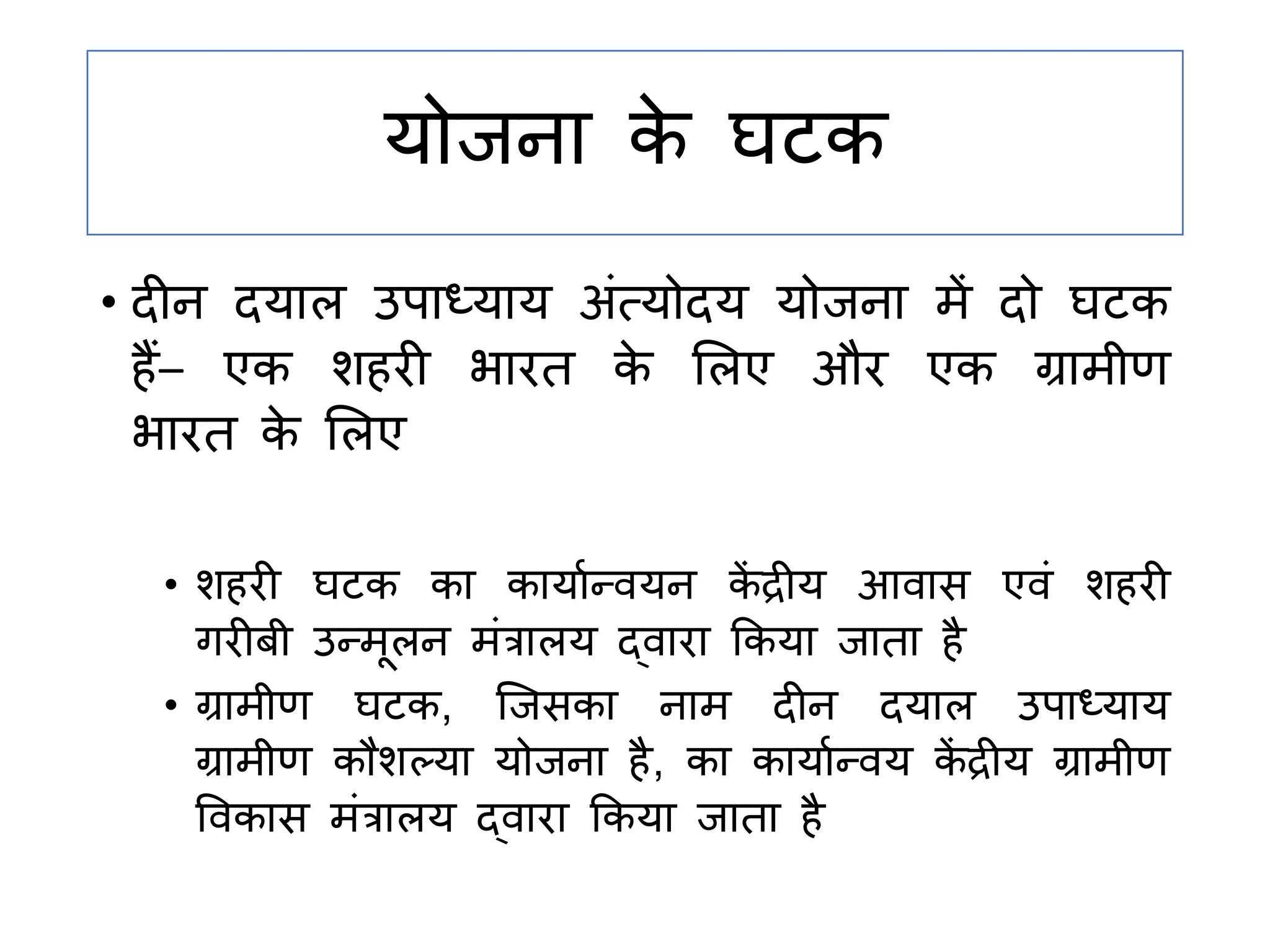 योजना के घटक

• दीन दयाल उपाध्याय अंत्योदय योजना में दो घटक हैं– एक शहरी भारत के लिए और एक ग्रामीण भारत के लिए

• शहरी घटक का कार्यान्वयन केंद्रीय आवास एवं शहरी गरीबी उन्मूलन मंत्रालय द्वारा किया जाता है

• ग्रामीण घटक, जिसका नाम दीन दयाल उपाध्याय ग्रामीण कौशल्या योजना है, का कार्यान्वय केंद्रीय ग्रामीण विकास मंत्रालय द्वारा किया जाता है